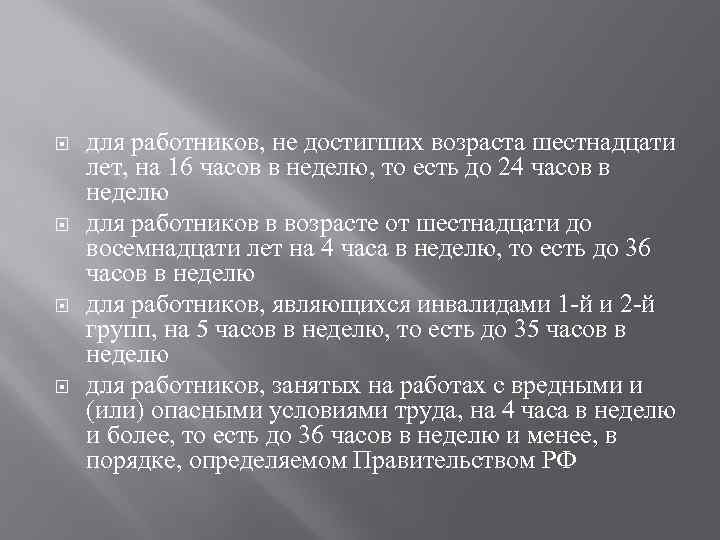 для работников, не достигших возраста шестнадцати лет, на 16 часов в неделю, то есть до 24 часов в неделю

для работников в возрасте от шестнадцати до восемнадцати лет на 4 часа в неделю, то есть до 36 часов в неделю

для работников, являющихся инвалидами 1-й и 2-й групп, на 5 часов в неделю, то есть до 35 часов в неделю

для работников, занятых на работах с вредными и (или) опасными условиями труда, на 4 часа в неделю и более, то есть до 36 часов в неделю и менее, в порядке, определяемом Правительством РФ